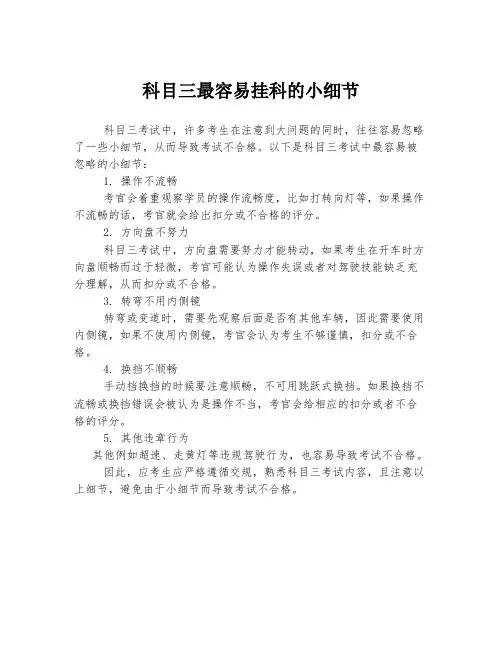 科目三最容易挂科的小细节

科目三考试中，许多考生在注意到大问题的同时，往往容易忽略了一些小细节，从而导致考试不合格。以下是科目三考试中最容易被忽略的小细节：

1. 操作不流畅

考官会着重观察学员的操作流畅度，比如打转向灯等，如果操作不流畅的话，考官就会给出扣分或不合格的评分。

2. 方向盘不努力

科目三考试中，方向盘需要努力才能转动，如果考生在开车时方向盘顺畅而过于轻微，考官可能认为操作失误或者对驾驶技能缺乏充分理解，从而扣分或不合格。

3. 转弯不用内侧镜

转弯或变道时，需要先观察后面是否有其他车辆，因此需要使用内侧镜，如果不使用内侧镜，考官会认为考生不够谨慎，扣分或不合格。

4. 换挡不顺畅

手动挡换挡的时候要注意顺畅，不可用跳跃式换挡。如果换挡不流畅或换挡错误会被认为是操作不当，考官会给相应的扣分或者不合格的评分。

5. 其他违章行为

其他例如超速、走黄灯等违规驾驶行为，也容易导致考试不合格。

因此，应考生应严格遵循交规，熟悉科目三考试内容，且注意以上细节，避免由于小细节而导致考试不合格。